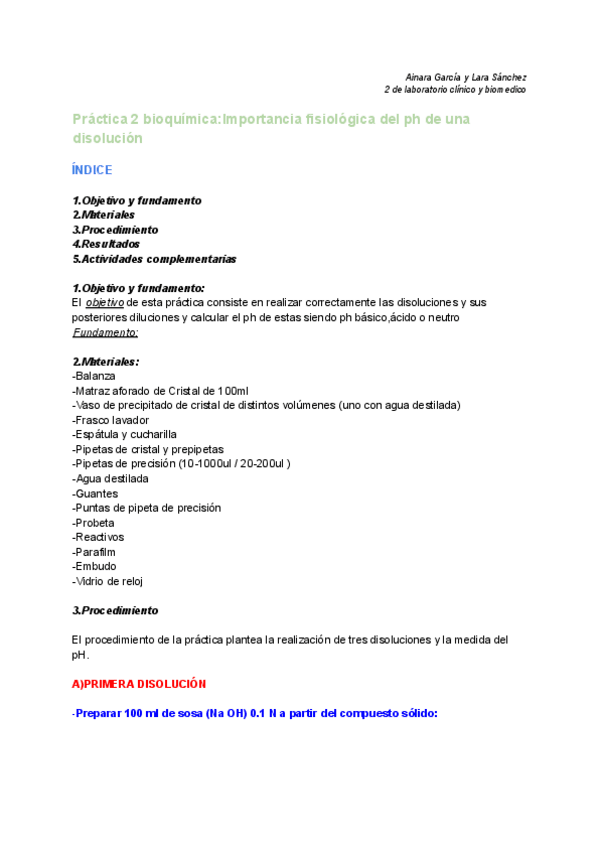 Ainara García y Lara Sánchez
2 de laboratorio clínico y biomedico

Práctica 2 bioquímica:Importancia fisiológica del ph de una disolución

ÍNDICE

1.Objetivo y fundamento
2.Materiales
3.Procedimiento
4.Resultados
5.Actividades complementarias

1.Objetivo y fundamento:
El objetivo de esta práctica consiste en realizar correctamente las disoluciones y sus posteriores diluciones y calcular el ph de estas siendo ph básico,ácido o neutro
Fundamento:

2.Materiales:
-Balanza
-Matraz aforado de Cristal de 100ml
-Vaso de precipitado de cristal de distintos volúmenes (uno con agua destilada)
-Frasco lavador
-Espátula y cucharilla
-Pipetas de cristal y prepipetas
-Pipetas de precisión (10-1000ul / 20-200ul )
-Agua destilada
-Guantes
-Puntas de pipeta de precisión
-Probeta
-Reactivos
-Parafilm
-Embudo
-Vidrio de reloj

3.Procedimiento

El procedimiento de la práctica plantea la realización de tres disoluciones y la medida del pH.

A)PRIMERA DISOLUCIÓN

-Preparar 100 ml de sosa (Na OH) 0.1 N a partir del compuesto sólido: